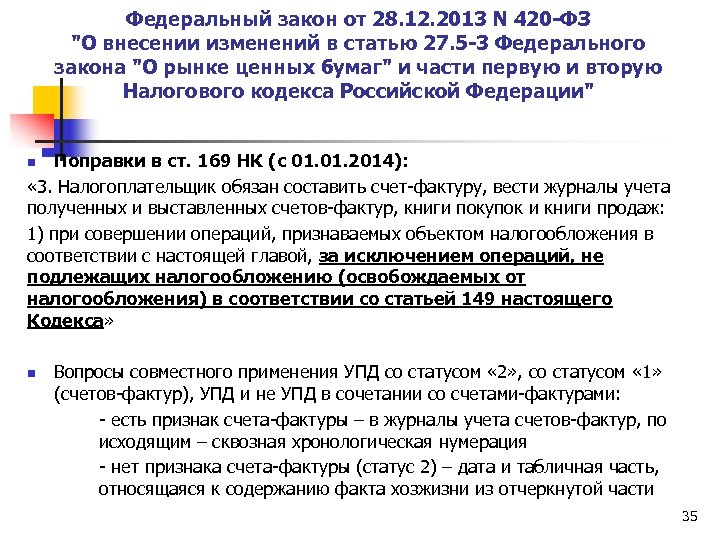 Федеральный закон от 28.12.2013 N 420-ФЗ "О внесении изменений в статью 27.5-3 Федерального закона "О рынке ценных бумаг" и части первую и вторую Налогового кодекса Российской Федерации"

Поправки в ст. 169 НК (с 01.01.2014):

«3. Налогоплательщик обязан составить счет-фактуру, вести журналы учета полученных и выставленных счетов-фактур, книги покупок и книги продаж:

1) при совершении операций, признаваемых объектом налогообложения в соответствии с настоящей главой, за исключением операций, не подлежащих налогообложению (освобождаемых от налогообложения) в соответствии со статьей 149 настоящего Кодекса»

Вопросы совместного применения УПД со статусом «2», со статусом «1» (счетов-фактур), УПД и не УПД в сочетании со счетами-фактурами:

- есть признак счета-фактуры – в журналы учета счетов-фактур, по исходящим – сквозная хронологическая нумерация

- нет признака счета-фактуры (статус 2) – дата и табличная часть, относящаяся к содержанию факта хозжизни из отчеркнутой части

35